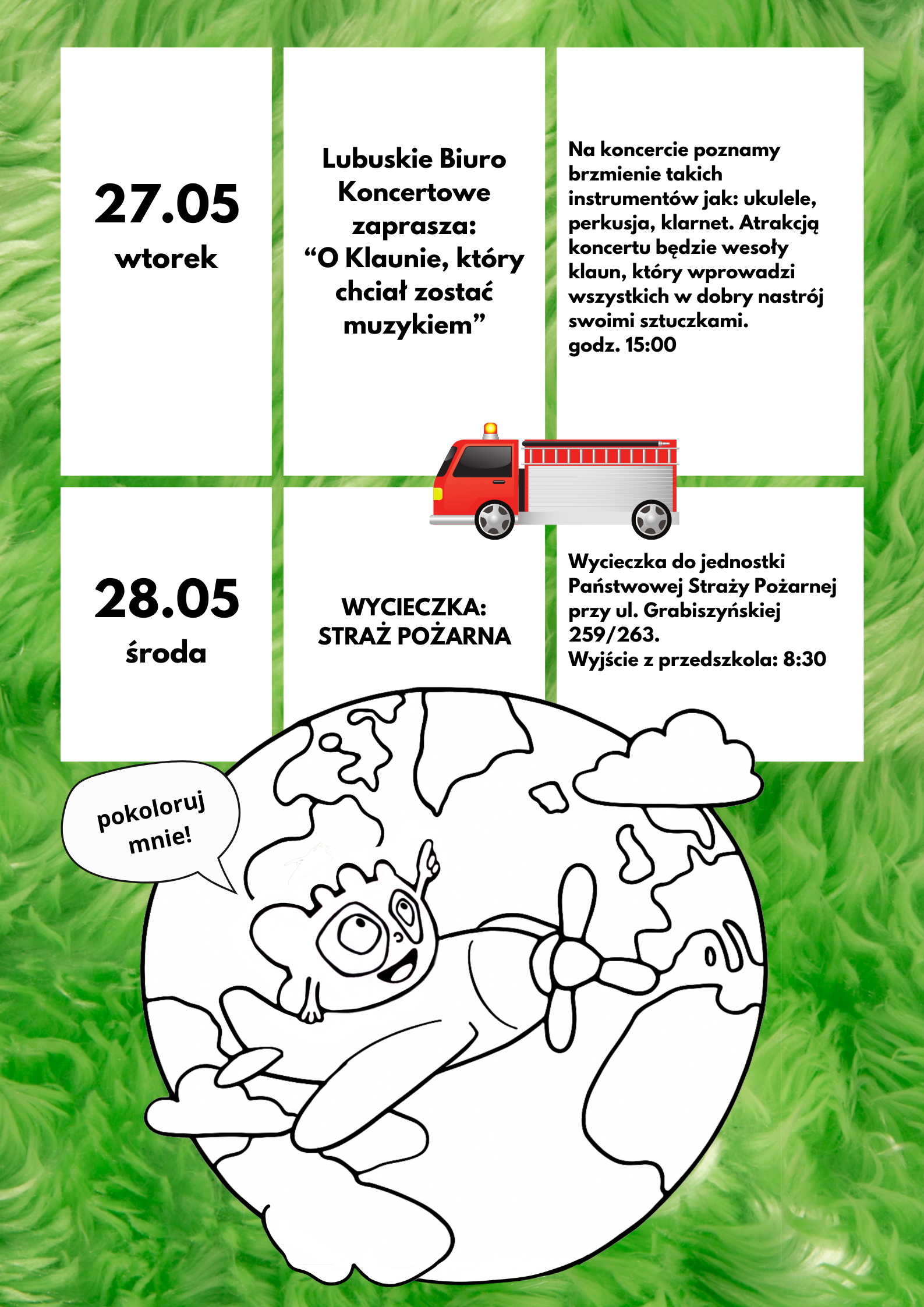 27.05
wtorek

Lubuskie Biuro Koncertowe zaprasza: “O Klaunie, który chciał zostać muzykiem”

Na koncercie poznamy brzmienie takich instrumentów jak: ukulele, perkusja, klarnet. Atrakcją koncertu będzie wesoły klaun, który wprowadzi wszystkich w dobry nastrój swoimi sztuczkami.
godz. 15:00

28.05
środa

WYCIECZKA:
STRAŻ POŻARNA

Wycieczka do jednostki Państwowej Straży Pożarnej przy ul. Grabiszyńskiej 259/263.
Wyjście z przedszkola: 8:30

pokoloruj mnie!